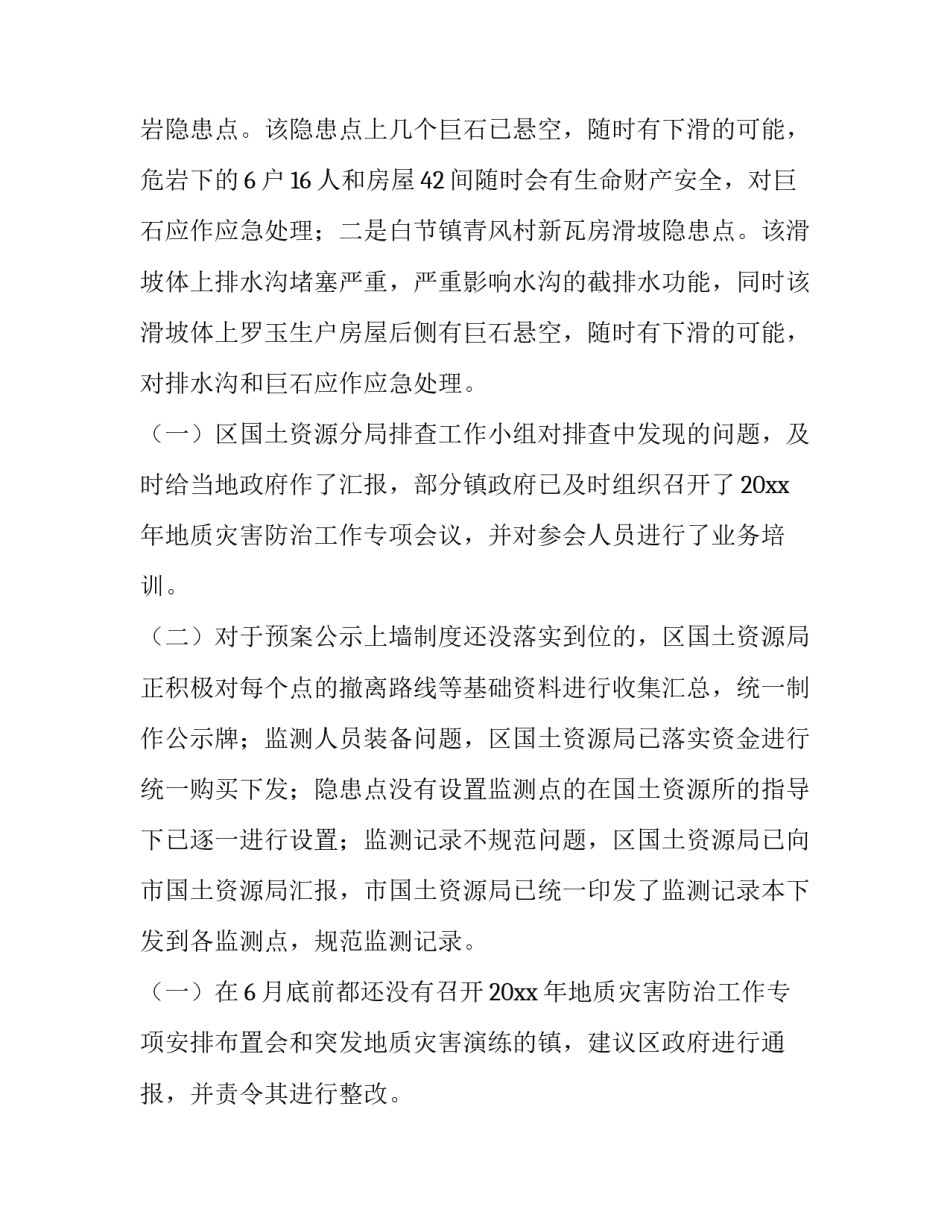 岩隐患点。该隐患点上几个巨石已悬空，随时有下滑的可能，危岩下的 6 户 16 人和房屋 42 间随时会有生命财产安全，对巨石应作应急处理；二是白节镇青风村新瓦房滑坡隐患点。该滑坡体上排水沟堵塞严重，严重影响水沟的截排水功能，同时该滑坡体上罗玉生户房屋后侧有巨石悬空，随时有下滑的可能，对排水沟和巨石应作应急处理。

（一）区国土资源分局排查工作小组对排查中发现的问题，及时给当地政府作了汇报，部分镇政府已及时组织召开了 20xx 年地质灾害防治工作专项会议，并对参会人员进行了业务培训。

（二）对于预案公示上墙制度还没落实到位的，区国土资源局正积极对每个点的撤离路线等基础资料进行收集汇总，统一制作公示牌；监测人员装备问题，区国土资源局已落实资金进行统一购买下发；隐患点没有设置监测点的在国土资源所的指导下已逐一进行设置；监测记录不规范问题，区国土资源局已向市国土资源局汇报，市国土资源局已统一印发了监测记录本下发到各监测点，规范监测记录。

（一）在 6 月底前都还没有召开 20xx 年地质灾害防治工作专项安排布置会和突发地质灾害演练的镇，建议区政府进行通报，并责令其进行整改。